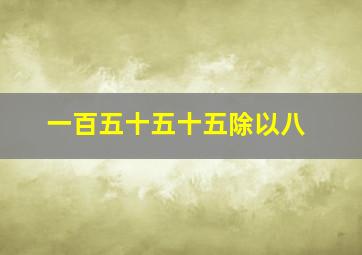 一百五十五十五除以八